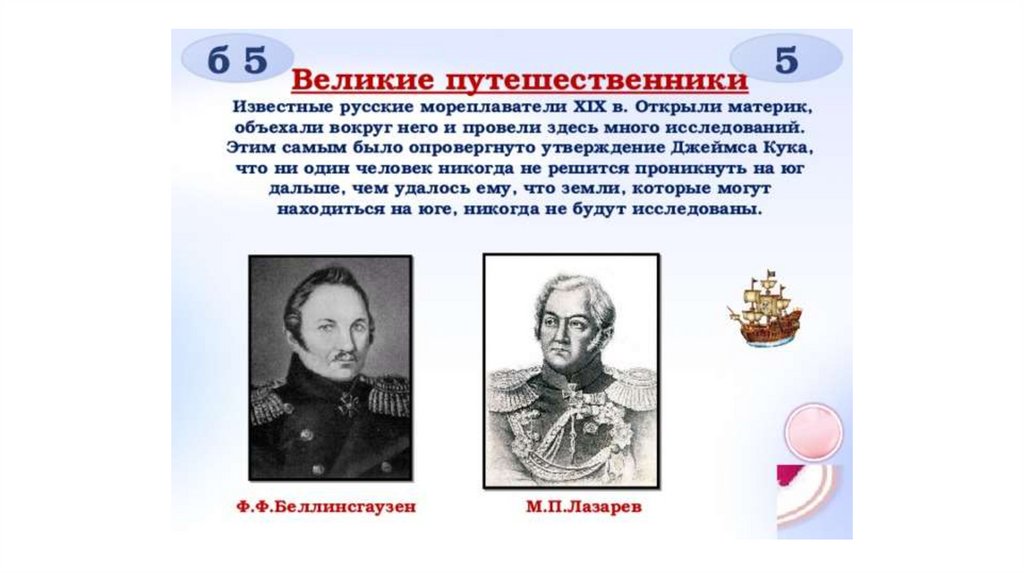 б 5

5

Великие путешественники

Известные русские мореплаватели XIX в. Открыли материк, объехали вокруг него и провели здесь много исследований. Этим самым было опровергнуто утверждение Джеймса Кука, что ни один человек никогда не решится проникнуть на юг дальше, чем удалось ему, что земли, которые могут находиться на юге, никогда не будут исследованы.

Ф.Ф.Беллинсгаузен

М.П.Лазарев